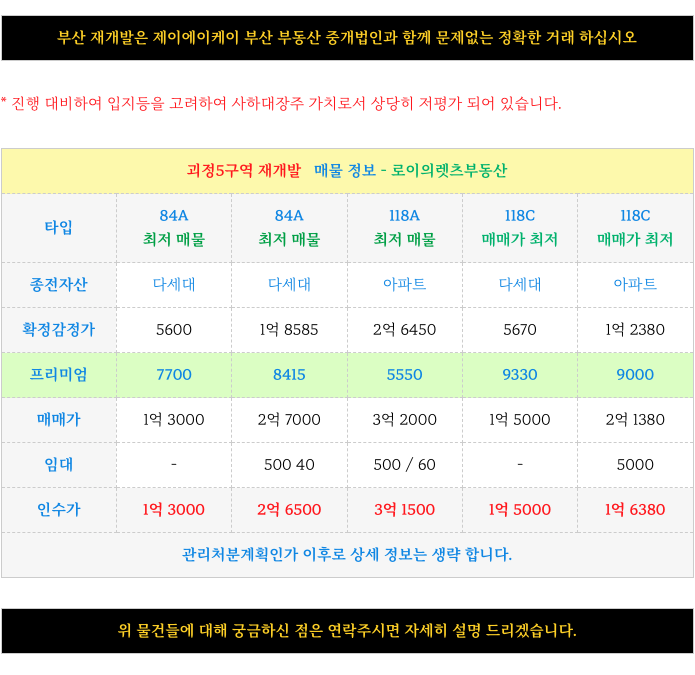 부산 재개발은 제이에이케이 부산 부동산 중개법인과 함께 문제없는 정확한 거래 하십시오

* 진행 대비하여 입지등을 고려하여 사하대장주 가치로서 상당히 저평가 되어 있습니다.

| 괴정5구역 재개발 매물 정보 - 로이의렛츠부동산 | | | | | |
|---|---|---|---|---|---|
| 타입 | 84A 최저 매물 | 84A 최저 매물 | 118A 최저 매물 | 118C 매매가 최저 | 118C 매매가 최저 |
| 종전자산 | 다세대 | 다세대 | 아파트 | 다세대 | 아파트 |
| 확정감정가 | 5600 | 1억 8585 | 2억 6450 | 5670 | 1억 2380 |
| 프리미엄 | 7700 | 8415 | 5550 | 9330 | 9000 |
| 매매가 | 1억 3000 | 2억 7000 | 3억 2000 | 1억 5000 | 2억 1380 |
| 임대 | - | 500 40 | 500 / 60 | - | 5000 |
| 인수가 | 1억 3000 | 2억 6500 | 3억 1500 | 1억 5000 | 1억 6380 |
| 관리처분계획인가 이후로 상세 정보는 생략 합니다. | | | | | |

위 물건들에 대해 궁금하신 점은 연락주시면 자세히 설명 드리겠습니다.